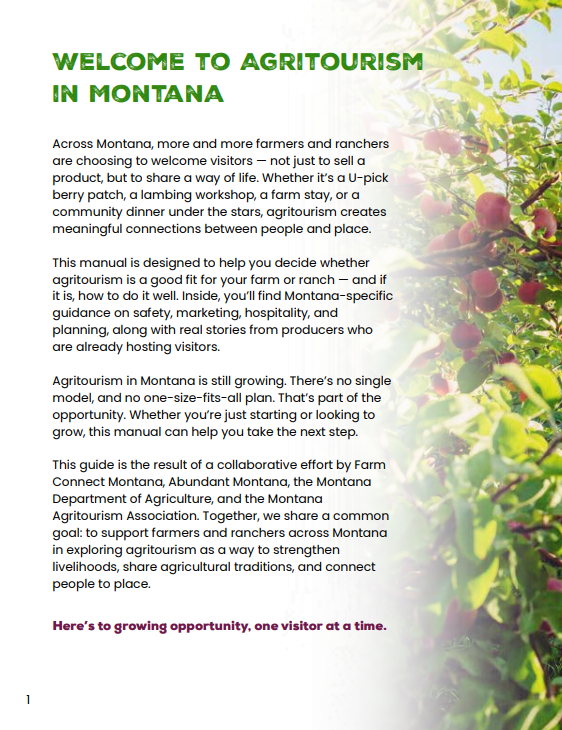 WELCOME TO AGRITOURISM IN MONTANA

Across Montana, more and more farmers and ranchers are choosing to welcome visitors — not just to sell a product, but to share a way of life. Whether it's a U-pick berry patch, a lambing workshop, a farm stay, or a community dinner under the stars, agritourism creates meaningful connections between people and place.

This manual is designed to help you decide whether agritourism is a good fit for your farm or ranch — and if it is, how to do it well. Inside, you'll find Montana-specific guidance on safety, marketing, hospitality, and planning, along with real stories from producers who are already hosting visitors.

Agritourism in Montana is still growing. There's no single model, and no one-size-fits-all plan. That's part of the opportunity. Whether you're just starting or looking to grow, this manual can help you take the next step.

This guide is the result of a collaborative effort by Farm Connect Montana, Abundant Montana, the Montana Department of Agriculture, and the Montana Agritourism Association. Together, we share a common goal: to support farmers and ranchers across Montana in exploring agritourism as a way to strengthen livelihoods, share agricultural traditions, and connect people to place.

Here's to growing opportunity, one visitor at a time.

1